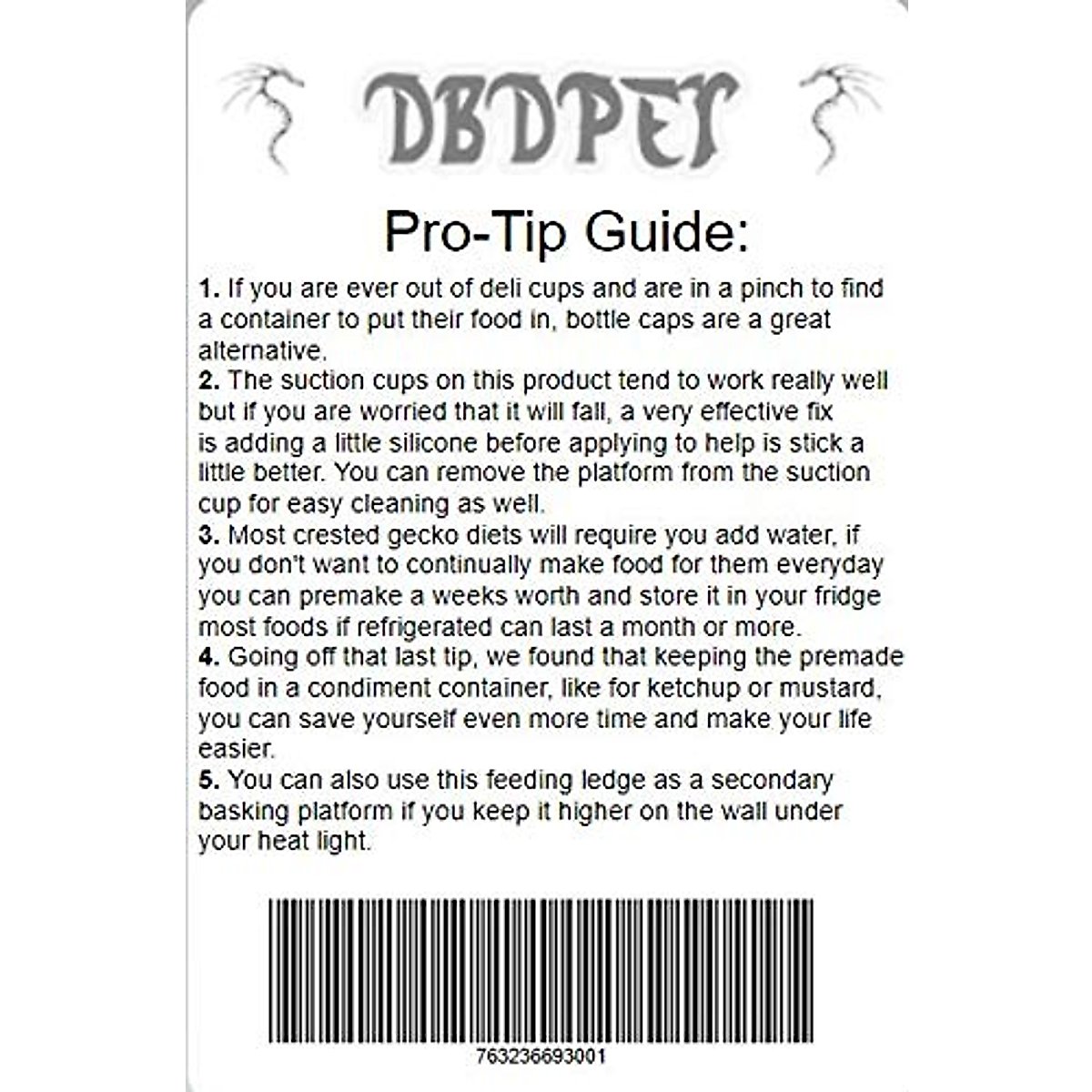 DBDPET

Pro-Tip Guide:

1. If you are ever out of deli cups and are in a pinch to find a container to put their food in, bottle caps are a great alternative.
2. The suction cups on this product tend to work really well but if you are worried that it will fall, a very effective fix is adding a little silicone before applying to help is stick a little better. You can remove the platform from the suction cup for easy cleaning as well.
3. Most crested gecko diets will require you add water, if you don't want to continually make food for them everyday you can premake a weeks worth and store it in your fridge most foods if refrigerated can last a month or more.
4. Going off that last tip, we found that keeping the premade food in a condiment container, like for ketchup or mustard, you can save yourself even more time and make your life easier.
5. You can also use this feeding ledge as a secondary basking platform if you keep it higher on the wall under your heat light.

763236693001